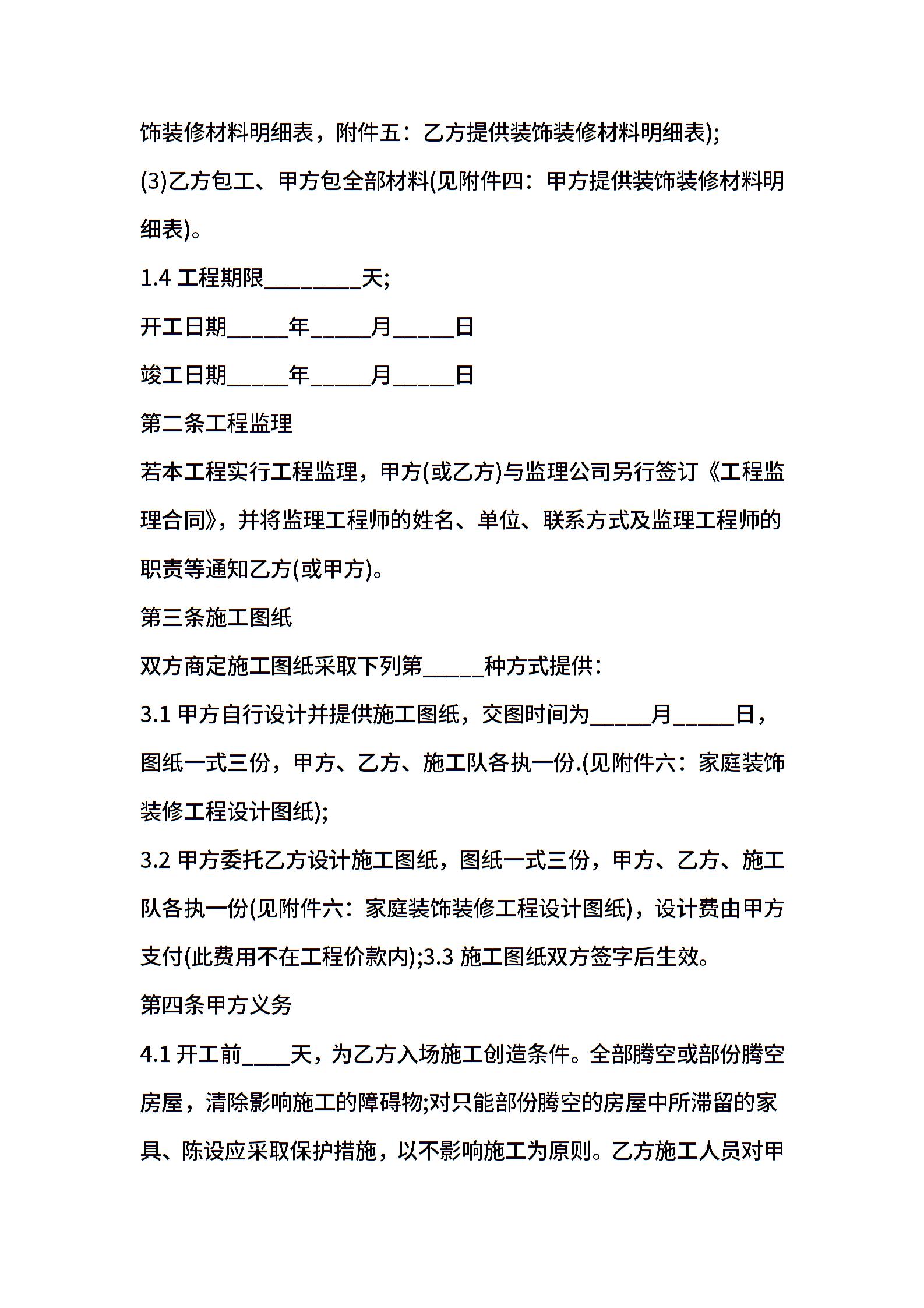 饰装修材料明细表，附件五：乙方提供装饰装修材料明细表);

(3)乙方包工、甲方包全部材料(见附件四：甲方提供装饰装修材料明细表)。

1.4 工程期限________天;

开工日期_____年_____月_____日

竣工日期_____年_____月_____日

第二条工程监理

若本工程实行工程监理，甲方(或乙方)与监理公司另行签订《工程监理合同》，并将监理工程师的姓名、单位、联系方式及监理工程师的职责等通知乙方(或甲方)。

第三条施工图纸

双方商定施工图纸采取下列第_____种方式提供：

3.1 甲方自行设计并提供施工图纸，交图时间为_____月_____日，图纸一式三份，甲方、乙方、施工队各执一份.(见附件六：家庭装饰装修工程设计图纸);

3.2 甲方委托乙方设计施工图纸，图纸一式三份，甲方、乙方、施工队各执一份(见附件六：家庭装饰装修工程设计图纸)，设计费由甲方支付(此费用不在工程价款内);3.3 施工图纸双方签字后生效。

第四条甲方义务

4.1 开工前____天，为乙方入场施工创造条件。全部腾空或部份腾空房屋，清除影响施工的障碍物;对只能部份腾空的房屋中所滞留的家具、陈设应采取保护措施，以不影响施工为原则。乙方施工人员对甲